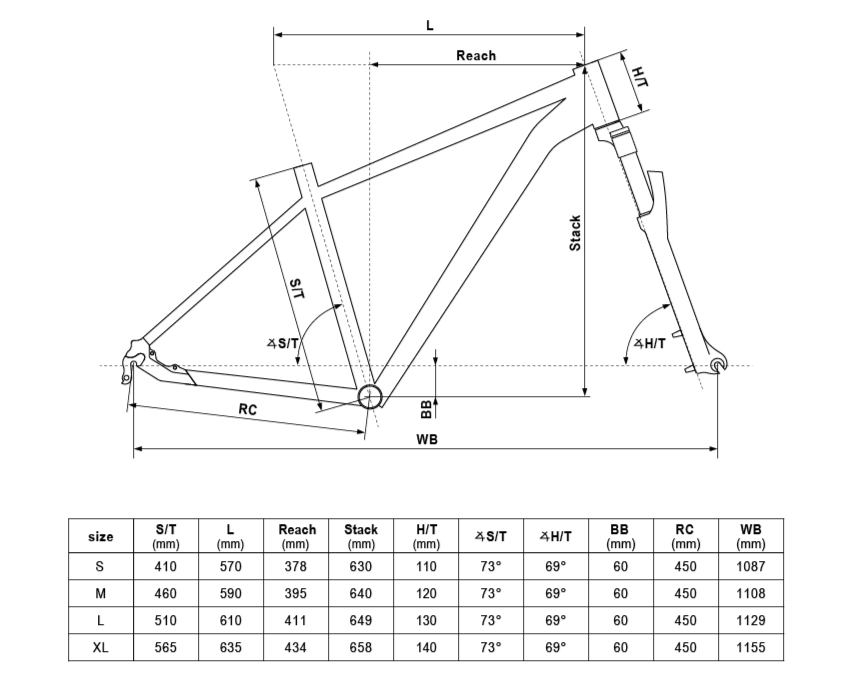 L

Reach

H/T

Stack

S/T

∡S/T

∡H/T

BB

RC

WB

| size | S/T (mm) | L (mm) | Reach (mm) | Stack (mm) | H/T (mm) | ∡S/T | ∡H/T | BB (mm) | RC (mm) | WB (mm) |
|---|---|---|---|---|---|---|---|---|---|---|
| S | 410 | 570 | 378 | 630 | 110 | 73° | 69° | 60 | 450 | 1087 |
| M | 460 | 590 | 395 | 640 | 120 | 73° | 69° | 60 | 450 | 1108 |
| L | 510 | 610 | 411 | 649 | 130 | 73° | 69° | 60 | 450 | 1129 |
| XL | 565 | 635 | 434 | 658 | 140 | 73° | 69° | 60 | 450 | 1155 |